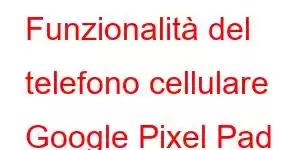 Funzionalità del telefono cellulare Google Pixel Pad